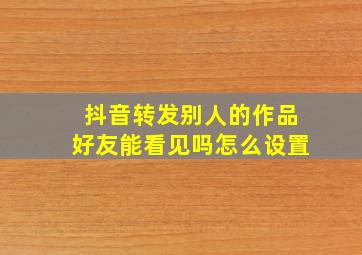 抖音转发别人的作品
好友能看见吗怎么设置